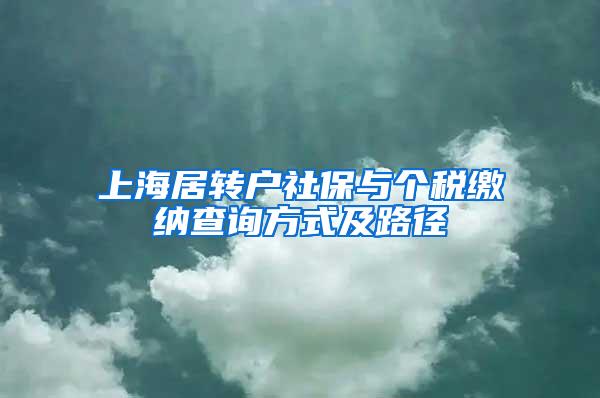 上海居转户社保与个税缴纳查询方式及路径